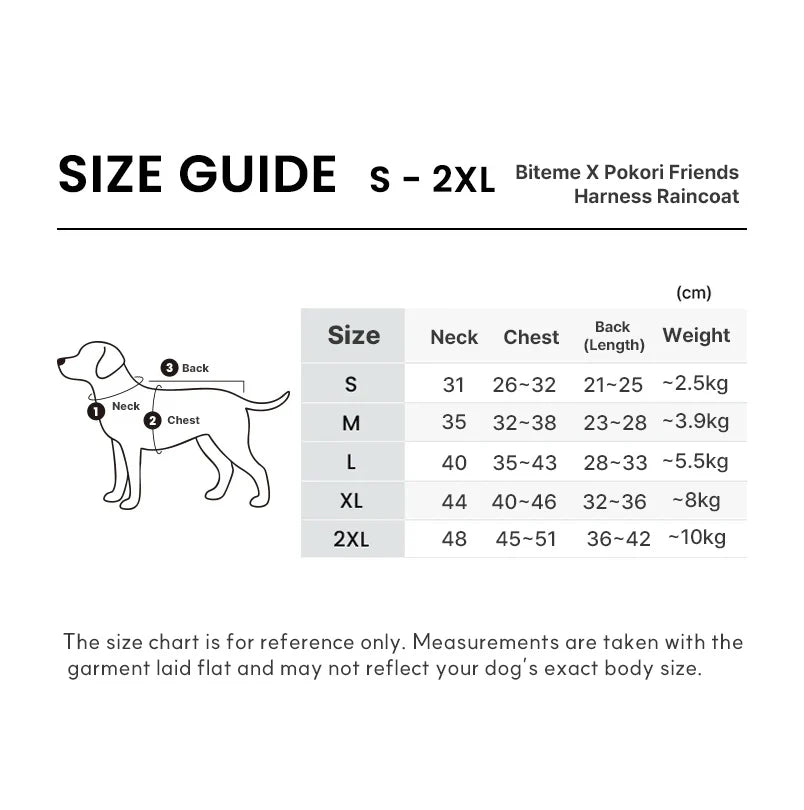 SIZE GUIDE S - 2XL

Biteme X Pokori Friends
Harness Raincoat

3 Back
1 Neck
2 Chest

(cm)

| Size | Neck | Chest | Back (Length) | Weight |
|---|---|---|---|---|
| S | 31 | 26~32 | 21~25 | ~2.5kg |
| M | 35 | 32~38 | 23~28 | ~3.9kg |
| L | 40 | 35~43 | 28~33 | ~5.5kg |
| XL | 44 | 40~46 | 32~36 | ~8kg |
| 2XL | 48 | 45~51 | 36~42 | ~10kg |

The size chart is for reference only. Measurements are taken with the garment laid flat and may not reflect your dog's exact body size.